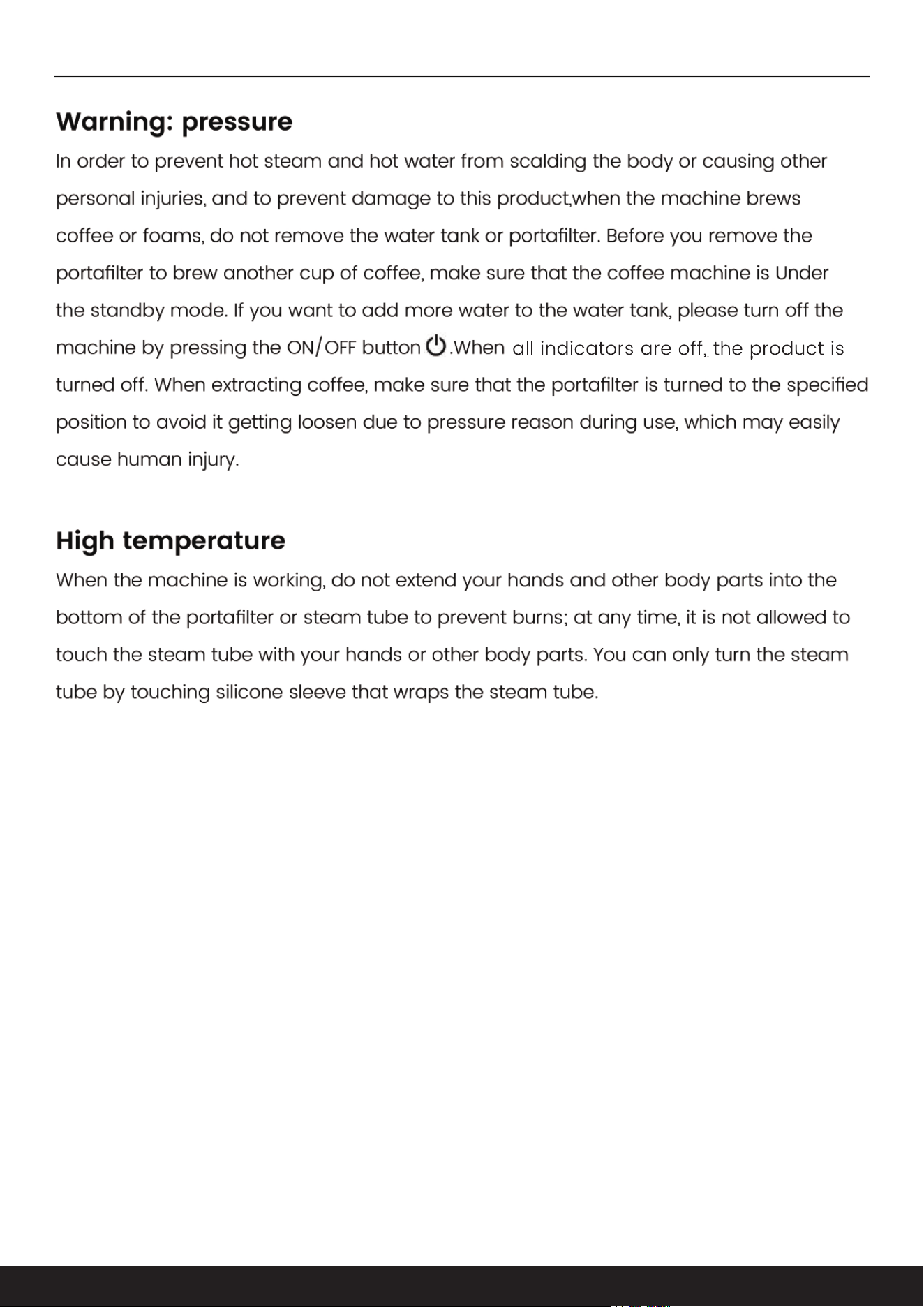 Warning: pressure

In order to prevent hot steam and hot water from scalding the body or causing other personal injuries, and to prevent damage to this product,when the machine brews coffee or foams, do not remove the water tank or portafilter. Before you remove the portafilter to brew another cup of coffee, make sure that the coffee machine is Under the standby mode. If you want to add more water to the water tank, please turn off the machine by pressing the ON/OFF button .When all indicators are off, the product is turned off. When extracting coffee, make sure that the portafilter is turned to the specified position to avoid it getting loosen due to pressure reason during use, which may easily cause human injury.

High temperature

When the machine is working, do not extend your hands and other body parts into the bottom of the portafilter or steam tube to prevent burns; at any time, it is not allowed to touch the steam tube with your hands or other body parts. You can only turn the steam tube by touching silicone sleeve that wraps the steam tube.